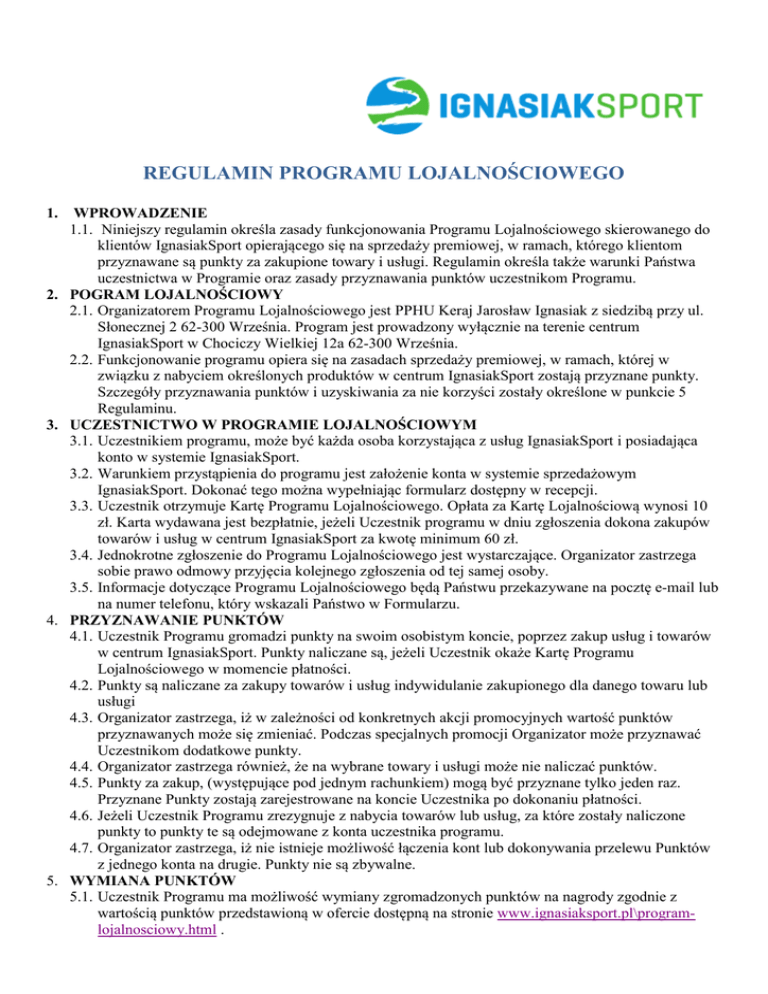 IGNASIAKSPORT

REGULAMIN PROGRAMU LOJALNOŚCIOWEGO

1. WPROWADZENIE
1.1. Niniejszy regulamin określa zasady funkcjonowania Programu Lojalnościowego skierowanego do klientów IgnasiakSport opierającego się na sprzedaży premiowej, w ramach, którego klientom przyznawane są punkty za zakupione towary i usługi. Regulamin określa także warunki Państwa uczestnictwa w Programie oraz zasady przyznawania punktów uczestnikom Programu.
2. POGRAM LOJALNOŚCIOWY
2.1. Organizatorem Programu Lojalnościowego jest PPHU Keraj Jarosław Ignasiak z siedzibą przy ul. Słonecznej 2 62-300 Września. Program jest prowadzony wyłącznie na terenie centrum IgnasiakSport w Chociczy Wielkiej 12a 62-300 Września.
2.2. Funkcjonowanie programu opiera się na zasadach sprzedaży premiowej, w ramach, której w związku z nabyciem określonych produktów w centrum IgnasiakSport zostają przyznane punkty. Szczegóły przyznawania punktów i uzyskiwania za nie korzyści zostały określone w punkcie 5 Regulaminu.
3. UCZESTNICTWO W PROGRAMIE LOJALNOŚCIOWYM
3.1. Uczestnikiem programu, może być każda osoba korzystająca z usług IgnasiakSport i posiadająca konto w systemie IgnasiakSport.
3.2. Warunkiem przystąpienia do programu jest założenie konta w systemie sprzedażowym IgnasiakSport. Dokonać tego można wypełniając formularz dostępny w recepcji.
3.3. Uczestnik otrzymuje Kartę Programu Lojalnościowego. Opłata za Kartę Lojalnościową wynosi 10 zł. Karta wydawana jest bezpłatnie, jeżeli Uczestnik programu w dniu zgłoszenia dokona zakupów towarów i usług w centrum IgnasiakSport za kwotę minimum 60 zł.
3.4. Jednokrotne zgłoszenie do Programu Lojalnościowego jest wystarczające. Organizator zastrzega sobie prawo odmowy przyjęcia kolejnego zgłoszenia od tej samej osoby.
3.5. Informacje dotyczące Programu Lojalnościowego będą Państwu przekazywane na pocztę e-mail lub na numer telefonu, który wskazali Państwo w Formularzu.
4. PRZYZNAWANIE PUNKTÓW
4.1. Uczestnik Programu gromadzi punkty na swoim osobistym koncie, poprzez zakup usług i towarów w centrum IgnasiakSport. Punkty naliczane są, jeżeli Uczestnik okaże Kartę Programu Lojalnościowego w momencie płatności.
4.2. Punkty są naliczane za zakupy towarów i usług indywidulanie zakupionego dla danego towaru lub usługi
4.3. Organizator zastrzega, iż w zależności od konkretnych akcji promocyjnych wartość punktów przyznawanych może się zmieniać. Podczas specjalnych promocji Organizator może przyznawać Uczestnikom dodatkowe punkty.
4.4. Organizator zastrzega również, że na wybrane towary i usługi może nie naliczać punktów.
4.5. Punkty za zakup, (występujące pod jednym rachunkiem) mogą być przyznane tylko jeden raz. Przyznane Punkty zostają zarejestrowane na koncie Uczestnika po dokonaniu płatności.
4.6. Jeżeli Uczestnik Programu zrezygnuje z nabycia towarów lub usług, za które zostały naliczone punkty to punkty te są odejmowane z konta uczestnika programu.
4.7. Organizator zastrzega, iż nie istnieje możliwość łączenia kont lub dokonywania przelewu Punktów z jednego konta na drugie. Punkty nie są zbywalne.
5. WYMIANA PUNKTÓW
5.1. Uczestnik Programu ma możliwość wymiany zgromadzonych punktów na nagrody zgodnie z wartością punktów przedstawioną w ofercie dostępną na stronie www.ignasiaksport.pl\program-lojalnosciowy.html .